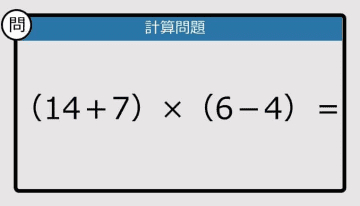 問

計算問題

$(14+7) \times (6-4) =$